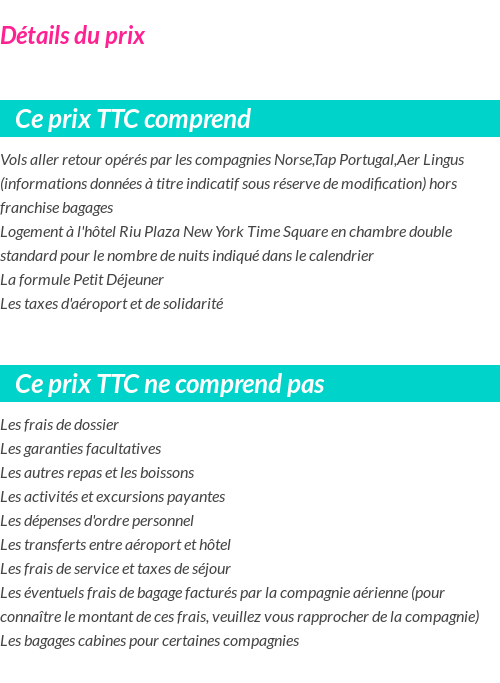 Détails du prix

Ce prix TTC comprend

Vols aller retour opérés par les compagnies Norse,Tap Portugal,Aer Lingus (informations données à titre indicatif sous réserve de modification) hors franchise bagages
Logement à l'hôtel Riu Plaza New York Time Square en chambre double standard pour le nombre de nuits indiqué dans le calendrier
La formule Petit Déjeuner
Les taxes d'aéroport et de solidarité

Ce prix TTC ne comprend pas

Les frais de dossier
Les garanties facultatives
Les autres repas et les boissons
Les activités et excursions payantes
Les dépenses d'ordre personnel
Les transferts entre aéroport et hôtel
Les frais de service et taxes de séjour
Les éventuels frais de bagage facturés par la compagnie aérienne (pour connaître le montant de ces frais, veuillez vous rapprocher de la compagnie)
Les bagages cabines pour certaines compagnies